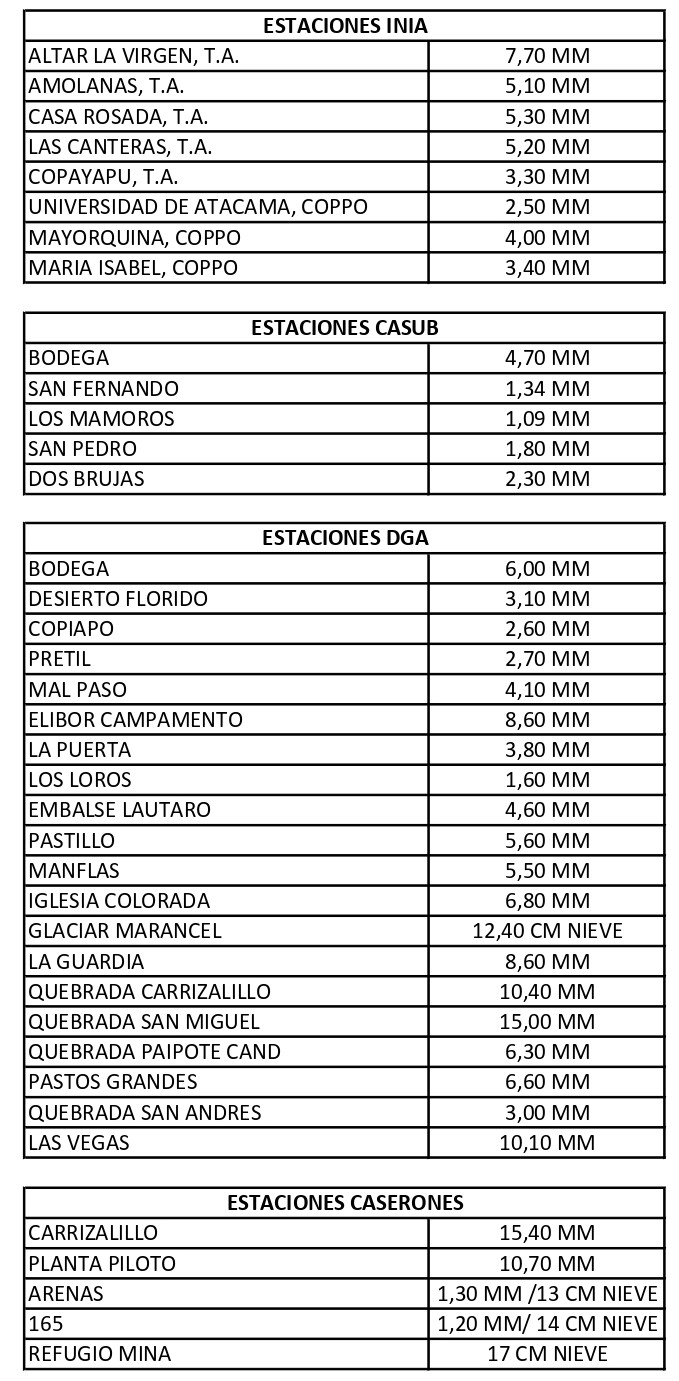 | ESTACIONES INIA | |
|---|---|
| ALTAR LA VIRGEN, T.A. | 7,70 MM |
| AMOLANAS, T.A. | 5,10 MM |
| CASA ROSADA, T.A. | 5,30 MM |
| LAS CANTERAS, T.A. | 5,20 MM |
| COPAYAPU, T.A. | 3,30 MM |
| UNIVERSIDAD DE ATACAMA, COPPO | 2,50 MM |
| MAYORQUINA, COPPO | 4,00 MM |
| MARIA ISABEL, COPPO | 3,40 MM |

| ESTACIONES CASUB | |
|---|---|
| BODEGA | 4,70 MM |
| SAN FERNANDO | 1,34 MM |
| LOS MAMOROS | 1,09 MM |
| SAN PEDRO | 1,80 MM |
| DOS BRUJAS | 2,30 MM |

| ESTACIONES DGA | |
|---|---|
| BODEGA | 6,00 MM |
| DESIERTO FLORIDO | 3,10 MM |
| COPIAPO | 2,60 MM |
| PRETIL | 2,70 MM |
| MAL PASO | 4,10 MM |
| ELIBOR CAMPAMENTO | 8,60 MM |
| LA PUERTA | 3,80 MM |
| LOS LOROS | 1,60 MM |
| EMBALSE LAUTARO | 4,60 MM |
| PASTILLO | 5,60 MM |
| MANFLAS | 5,50 MM |
| IGLESIA COLORADA | 6,80 MM |
| GLACIAR MARANCEL | 12,40 CM NIEVE |
| LA GUARDIA | 8,60 MM |
| QUEBRADA CARRIZALILLO | 10,40 MM |
| QUEBRADA SAN MIGUEL | 15,00 MM |
| QUEBRADA PAIPOTE CAND | 6,30 MM |
| PASTOS GRANDES | 6,60 MM |
| QUEBRADA SAN ANDRES | 3,00 MM |
| LAS VEGAS | 10,10 MM |

| ESTACIONES CASERONES | |
|---|---|
| CARRIZALILLO | 15,40 MM |
| PLANTA PILOTO | 10,70 MM |
| ARENAS | 1,30 MM /13 CM NIEVE |
| 165 | 1,20 MM/ 14 CM NIEVE |
| REFUGIO MINA | 17 CM NIEVE |